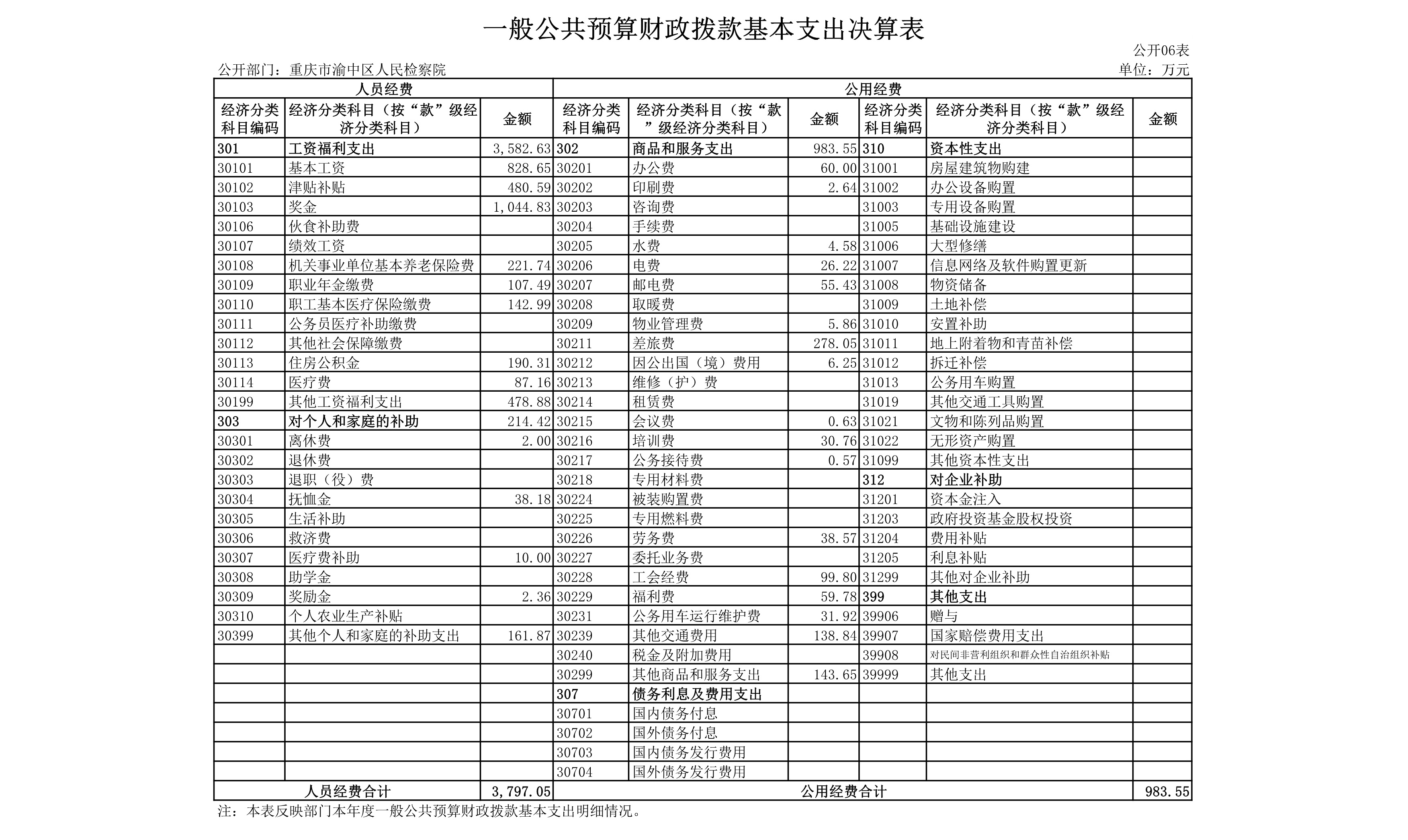 一般公共预算财政拨款基本支出决算表

公开06表

公开部门：重庆市渝中区人民检察院

单位：万元

| 人员经费 | | | 公用经费 | | | | | |
|---|---|---|---|---|---|---|---|---|
| 经济分类科目编码 | 经济分类科目（按“款”级经济分类科目） | 金额 | 经济分类科目编码 | 经济分类科目（按“款”级经济分类科目） | 金额 | 经济分类科目编码 | 经济分类科目（按“款”级经济分类科目） | 金额 |
| 301 | 工资福利支出 | 3,582.63 | 302 | 商品和服务支出 | 983.55 | 310 | 资本性支出 | |
| 30101 | 基本工资 | 828.65 | 30201 | 办公费 | 60.00 | 31001 | 房屋建筑物购建 | |
| 30102 | 津贴补贴 | 480.59 | 30202 | 印刷费 | 2.64 | 31002 | 办公设备购置 | |
| 30103 | 奖金 | 1,044.83 | 30203 | 咨询费 | | 31003 | 专用设备购置 | |
| 30106 | 伙食补助费 | | 30204 | 手续费 | | 31005 | 基础设施建设 | |
| 30107 | 绩效工资 | | 30205 | 水费 | 4.58 | 31006 | 大型修缮 | |
| 30108 | 机关事业单位基本养老保险费 | 221.74 | 30206 | 电费 | 26.22 | 31007 | 信息网络及软件购置更新 | |
| 30109 | 职业年金缴费 | 107.49 | 30207 | 邮电费 | 55.43 | 31008 | 物资储备 | |
| 30110 | 职工基本医疗保险缴费 | 142.99 | 30208 | 取暖费 | | 31009 | 土地补偿 | |
| 30111 | 公务员医疗补助缴费 | | 30209 | 物业管理费 | 5.86 | 31010 | 安置补助 | |
| 30112 | 其他社会保障缴费 | | 30211 | 差旅费 | 278.05 | 31011 | 地上附着物和青苗补偿 | |
| 30113 | 住房公积金 | 190.31 | 30212 | 因公出国（境）费用 | 6.25 | 31012 | 拆迁补偿 | |
| 30114 | 医疗费 | 87.16 | 30213 | 维修（护）费 | | 31013 | 公务用车购置 | |
| 30199 | 其他工资福利支出 | 478.88 | 30214 | 租赁费 | | 31019 | 其他交通工具购置 | |
| 303 | 对个人和家庭的补助 | 214.42 | 30215 | 会议费 | 0.63 | 31021 | 文物和陈列品购置 | |
| 30301 | 离休费 | 2.00 | 30216 | 培训费 | 30.76 | 31022 | 无形资产购置 | |
| 30302 | 退休费 | | 30217 | 公务接待费 | 0.57 | 31099 | 其他资本性支出 | |
| 30303 | 退职（役）费 | | 30218 | 专用材料费 | | 312 | 对企业补助 | |
| 30304 | 抚恤金 | 38.18 | 30224 | 被装购置费 | | 31201 | 资本金注入 | |
| 30305 | 生活补助 | | 30225 | 专用燃料费 | | 31203 | 政府投资基金股权投资 | |
| 30306 | 救济费 | | 30226 | 劳务费 | 38.57 | 31204 | 费用补贴 | |
| 30307 | 医疗费补助 | 10.00 | 30227 | 委托业务费 | | 31205 | 利息补贴 | |
| 30308 | 助学金 | | 30228 | 工会经费 | 99.80 | 31299 | 其他对企业补助 | |
| 30309 | 奖励金 | 2.36 | 30229 | 福利费 | 59.78 | 399 | 其他支出 | |
| 30310 | 个人农业生产补贴 | | 30231 | 公务用车运行维护费 | 31.92 | 39906 | 赠与 | |
| 30399 | 其他个人和家庭的补助支出 | 161.87 | 30239 | 其他交通费用 | 138.84 | 39907 | 国家赔偿费用支出 | |
| | | | 30240 | 税金及附加费用 | | 39908 | 对民间非营利组织和群众性自治组织补贴 | |
| | | | 30299 | 其他商品和服务支出 | 143.65 | 39999 | 其他支出 | |
| | | | 307 | 债务利息及费用支出 | | | | |
| | | | 30701 | 国内债务付息 | | | | |
| | | | 30702 | 国外债务付息 | | | | |
| | | | 30703 | 国内债务发行费用 | | | | |
| | | | 30704 | 国外债务发行费用 | | | | |
| 人员经费合计 | | 3,797.05 | 公用经费合计 | | | | | 983.55 |

注：本表反映部门本年度一般公共预算财政拨款基本支出明细情况。